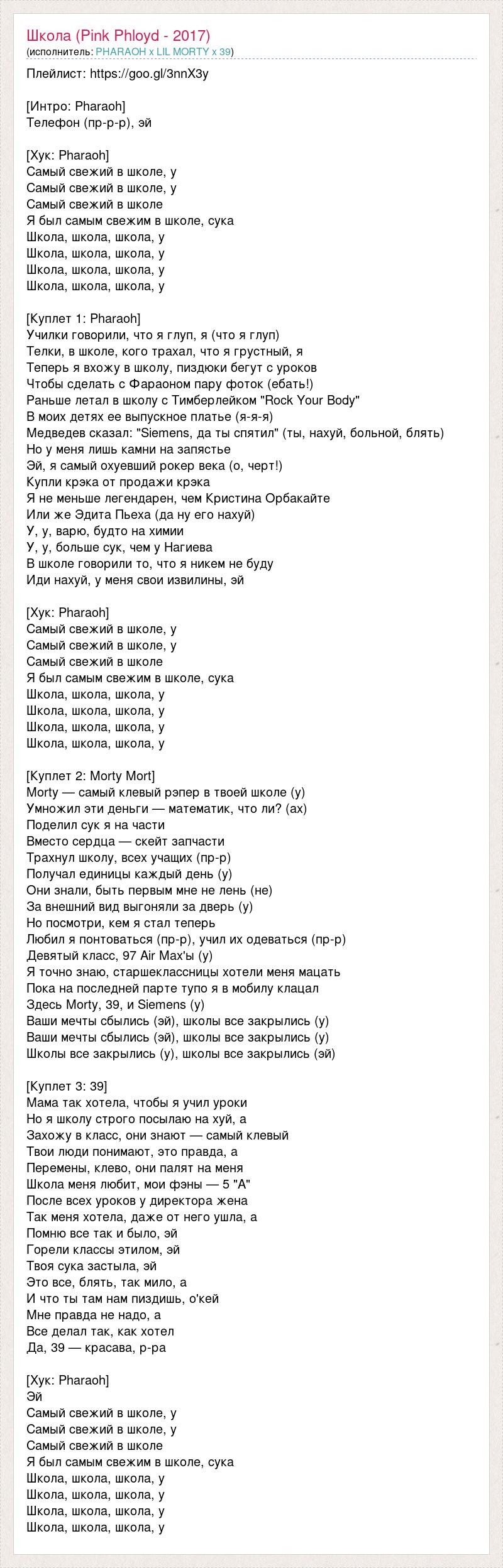 Школа (Pink Phloyd - 2017)
(исполнитель: PHARAOH x LIL MORTY x 39)

Плейлист: https://goo.gl/3nnX3y

[Интро: Pharaoh]
Телефон (пр-р-р), эй

[Хук: Pharaoh]
Самый свежий в школе, у
Самый свежий в школе, у
Самый свежий в школе
Я был самым свежим в школе, сука
Школа, школа, школа, у
Школа, школа, школа, у
Школа, школа, школа, у
Школа, школа, школа, у

[Куплет 1: Pharaoh]
Училки говорили, что я глуп, я (что я глуп)
Телки, в школе, кого трахал, что я грустный, я
Теперь я вхожу в школу, пиздюки бегут с уроков
Чтобы сделать с Фараоном пару фоток (ебать!)
Раньше летал в школу с Тимберлейком "Rock Your Body"
В моих детях ее выпускное платье (я-я-я)
Медведев сказал: "Siemens, да ты спятил" (ты, нахуй, больной, блять)
Но у меня лишь камни на запястье
Эй, я самый охуевший рокер века (о, черт!)
Купли крэка от продажи крэка
Я не меньше легендарен, чем Кристина Орбакайте
Или же Эдита Пьеха (да ну его нахуй)
У, у, варю, будто на химии
У, у, больше сук, чем у Нагиева
В школе говорили то, что я никем не буду
Иди нахуй, у меня свои извилины, эй

[Хук: Pharaoh]
Самый свежий в школе, у
Самый свежий в школе, у
Самый свежий в школе
Я был самым свежим в школе, сука
Школа, школа, школа, у
Школа, школа, школа, у
Школа, школа, школа, у
Школа, школа, школа, у

[Куплет 2: Morty Mort]
Morty — самый клевый рэпер в твоей школе (у)
Умножил эти деньги — математик, что ли? (ах)
Поделил сук я на части
Вместо сердца — скейт запчасти
Трахнул школу, всех учащих (пр-р)
Получал единицы каждый день (у)
Они знали, быть первым мне не лень (не)
За внешний вид выгоняли за дверь (у)
Но посмотри, кем я стал теперь
Любил я понтоваться (пр-р), учил их одеваться (пр-р)
Девятый класс, 97 Air Max'ы (у)
Я точно знаю, старшеклассницы хотели меня мацать
Пока на последней парте тупо я в мобилу клацал
Здесь Morty, 39, и Siemens (у)
Ваши мечты сбылись (эй), школы все закрылись (у)
Ваши мечты сбылись (эй), школы все закрылись (у)
Школы все закрылись (у), школы все закрылись (эй)

[Куплет 3: 39]
Мама так хотела, чтобы я учил уроки
Но я школу строго посылаю на хуй, а
Захожу в класс, они знают — самый клевый
Твои люди понимают, это правда, а
Перемены, клево, они палят на меня
Школа меня любит, мои фэны — 5 "А"
После всех уроков у директора жена
Так меня хотела, даже от него ушла, а
Помню все так и было, эй
Горели классы этилом, эй
Твоя сука застыла, эй
Это все, блять, так мило, а
И что ты там нам пиздишь, о'кей
Мне правда не надо, а
Все делал так, как хотел
Да, 39 — красава, р-ра

[Хук: Pharaoh]
Эй
Самый свежий в школе, у
Самый свежий в школе, у
Самый свежий в школе
Я был самым свежим в школе, сука
Школа, школа, школа, у
Школа, школа, школа, у
Школа, школа, школа, у
Школа, школа, школа, у